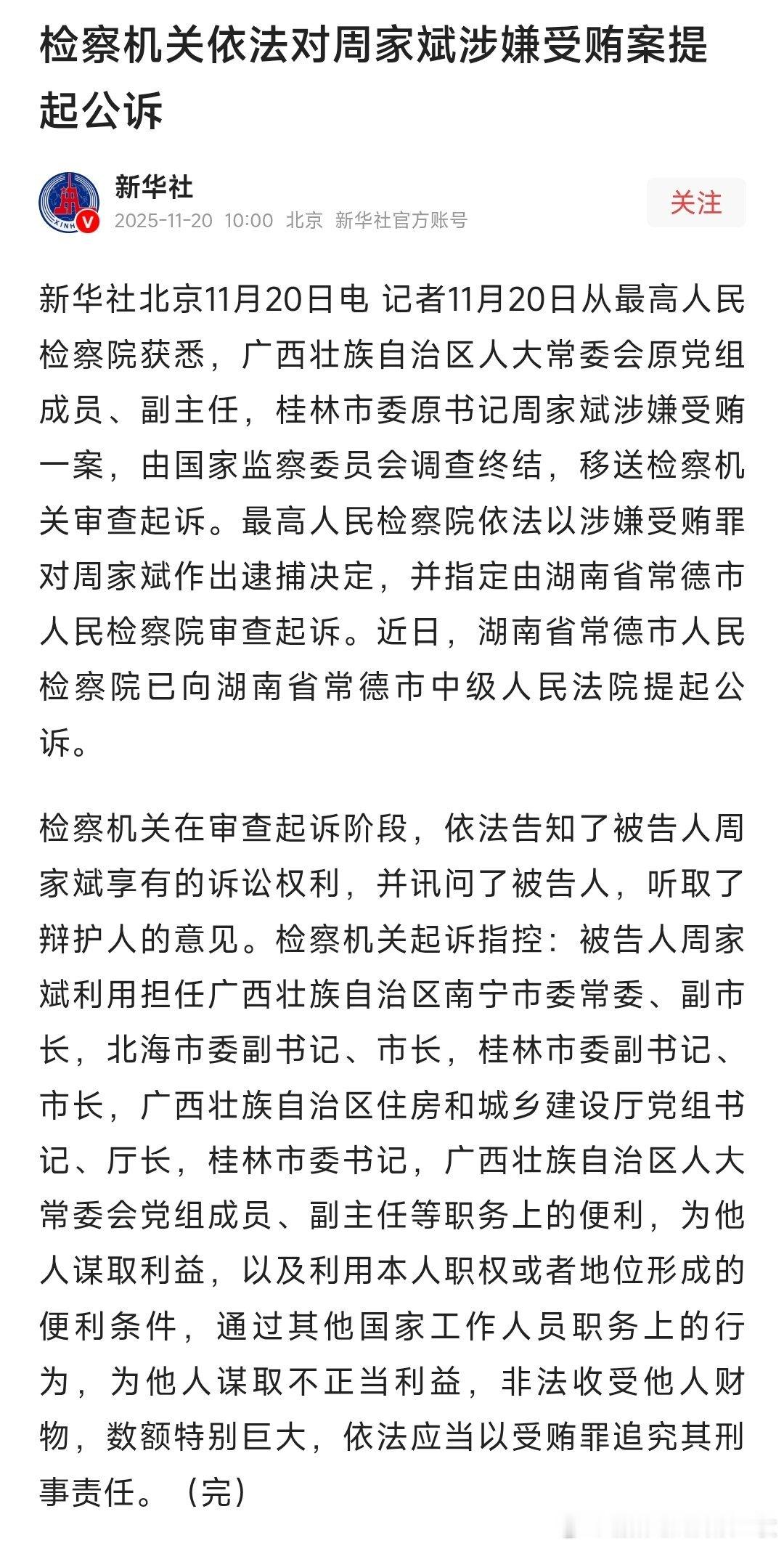 检察机关依法对周家斌涉嫌受贿案提起公诉

新华社
2025-11-20 10:00 北京 新华社官方账号

关注

新华社北京11月20日电 记者11月20日从最高人民检察院获悉，广西壮族自治区人大常委会原党组成员、副主任，桂林市委原书记周家斌涉嫌受贿一案，由国家监察委员会调查终结，移送检察机关审查起诉。最高人民检察院依法以涉嫌受贿罪对周家斌作出逮捕决定，并指定由湖南省常德市人民检察院审查起诉。近日，湖南省常德市人民检察院已向湖南省常德市中级人民法院提起公诉。

检察机关在审查起诉阶段，依法告知了被告人周家斌享有的诉讼权利，并讯问了被告人，听取了辩护人的意见。检察机关起诉指控：被告人周家斌利用担任广西壮族自治区南宁市委常委、副市长，北海市委副书记、市长，桂林市委副书记、市长，广西壮族自治区住房和城乡建设厅党组书记、厅长，桂林市委书记，广西壮族自治区人大常委会党组成员、副主任等职务上的便利，为他人谋取利益，以及利用本人职权或者地位形成的便利条件，通过其他国家工作人员职务上的行为，为他人谋取不正当利益，非法收受他人财物，数额特别巨大，依法应当以受贿罪追究其刑事责任。（完）